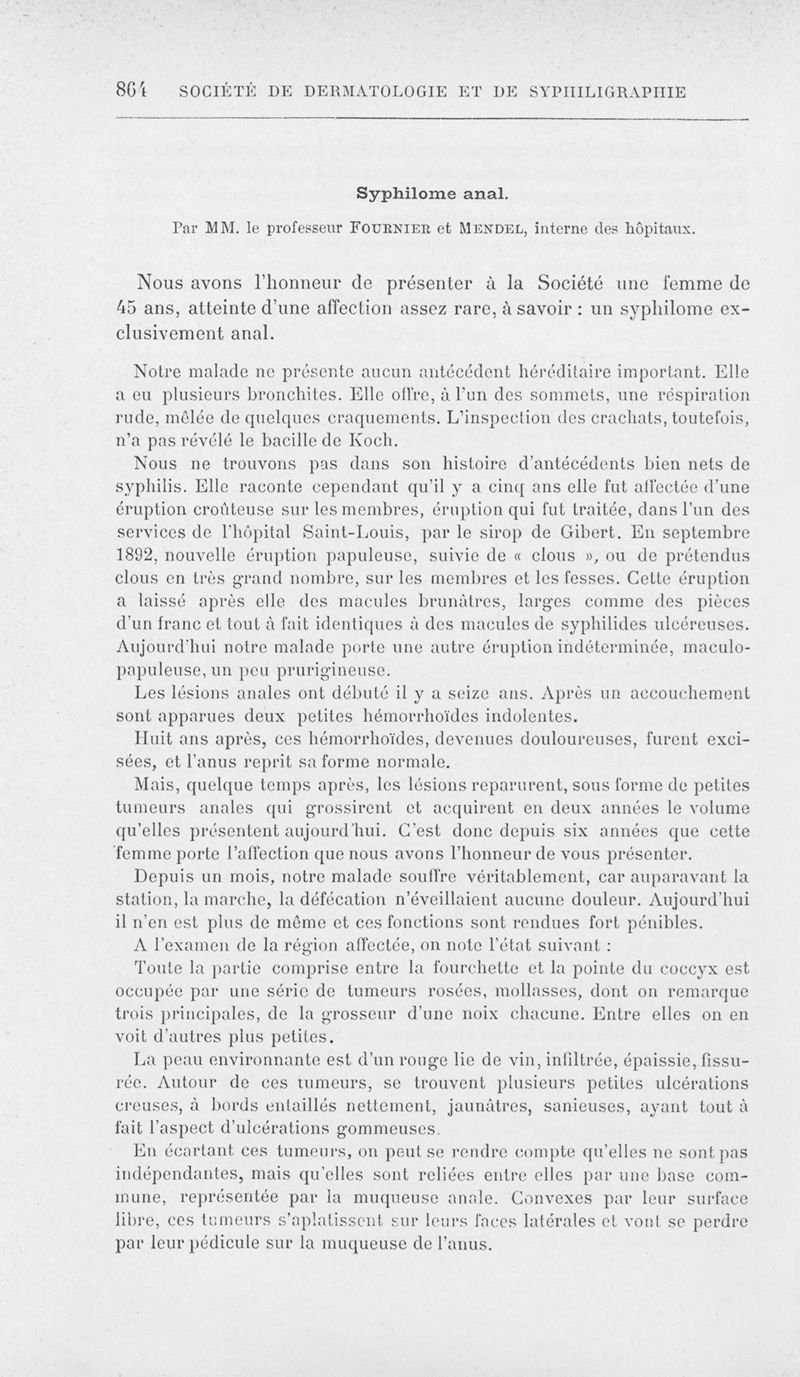 864 SOCIÉTÉ DE DERMATOLOGIE ET DE SYPHILIGRAPHIE

Syphilome anal.

Par MM. le professeur FOURNIER et MENDEL, interne des hôpitaux.

Nous avons l'honneur de présenter à la Société une femme de 45 ans, atteinte d'une affection assez rare, à savoir : un syphilome exclusivement anal.

Notre malade ne présente aucun antécédent héréditaire important. Elle a eu plusieurs bronchites. Elle offre, à l'un des sommets, une respiration rude, mêlée de quelques craquements. L'inspection des crachats, toutefois, n'a pas révélé le bacille de Koch.

Nous ne trouvons pas dans son histoire d'antécédents bien nets de syphilis. Elle raconte cependant qu'il y a cinq ans elle fut affectée d'une éruption croûteuse sur les membres, éruption qui fut traitée, dans l'un des services de l'hôpital Saint-Louis, par le sirop de Gibert. En septembre 1892, nouvelle éruption papuleuse, suivie de « clous », ou de prétendus clous en très grand nombre, sur les membres et les fesses. Cette éruption a laissé après elle des macules brunâtres, larges comme des pièces d'un franc et tout à fait identiques à des macules de syphilides ulcéreuses. Aujourd'hui notre malade porte une autre éruption indéterminée, maculo-papuleuse, un peu prurigineuse.

Les lésions anales ont débuté il y a seize ans. Après un accouchement sont apparues deux petites hémorrhoïdes indolentes.

Huit ans après, ces hémorrhoïdes, devenues douloureuses, furent excisées, et l'anus reprit sa forme normale.

Mais, quelque temps après, les lésions reparurent, sous forme de petites tumeurs anales qui grossirent et acquirent en deux années le volume qu'elles présentent aujourd'hui. C'est donc depuis six années que cette femme porte l'affection que nous avons l'honneur de vous présenter.

Depuis un mois, notre malade souffre véritablement, car auparavant la station, la marche, la défécation n'éveillaient aucune douleur. Aujourd'hui il n'en est plus de même et ces fonctions sont rendues fort pénibles.

A l'examen de la région affectée, on note l'état suivant :

Toute la partie comprise entre la fourchette et la pointe du coccyx est occupée par une série de tumeurs rosées, mollasses, dont on remarque trois principales, de la grosseur d'une noix chacune. Entre elles on en voit d'autres plus petites.

La peau environnante est d'un rouge lie de vin, infiltrée, épaissie, fissurée. Autour de ces tumeurs, se trouvent plusieurs petites ulcérations creuses, à bords entaillés nettement, jaunâtres, sanieuses, ayant tout à fait l'aspect d'ulcérations gommeuses.

En écartant ces tumeurs, on peut se rendre compte qu'elles ne sont pas indépendantes, mais qu'elles sont reliées entre elles par une base commune, représentée par la muqueuse anale. Convexes par leur surface libre, ces tumeurs s'aplatissent sur leurs faces latérales et vont se perdre par leur pédicule sur la muqueuse de l'anus.